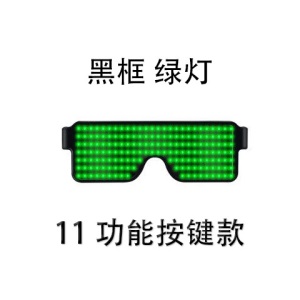 黑框 绿灯

11 功能按键款